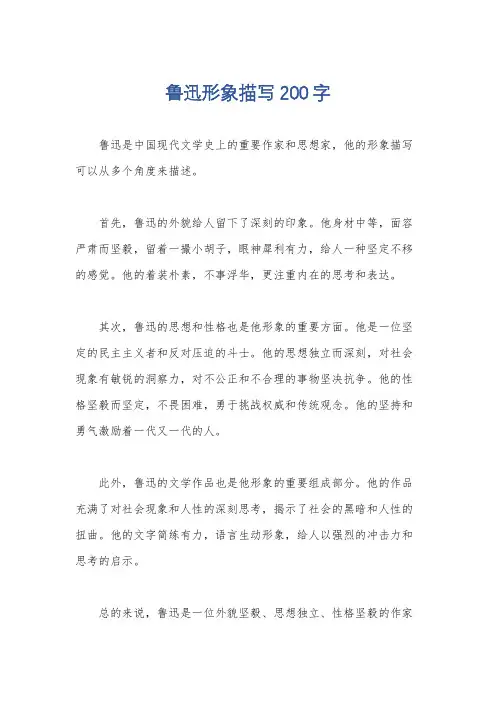 鲁迅形象描写 200 字

鲁迅是中国现代文学史上的重要作家和思想家，他的形象描写可以从多个角度来描述。

首先，鲁迅的外貌给人留下了深刻的印象。他身材中等，面容严肃而坚毅，留着一撮小胡子，眼神犀利有力，给人一种坚定不移的感觉。他的着装朴素，不事浮华，更注重内在的思考和表达。

其次，鲁迅的思想和性格也是他形象的重要方面。他是一位坚定的民主主义者和反对压迫的斗士。他的思想独立而深刻，对社会现象有敏锐的洞察力，对不公正和不合理的事物坚决抗争。他的性格坚毅而坚定，不畏困难，勇于挑战权威和传统观念。他的坚持和勇气激励着一代又一代的人。

此外，鲁迅的文学作品也是他形象的重要组成部分。他的作品充满了对社会现象和人性的深刻思考，揭示了社会的黑暗和人性的扭曲。他的文字简练有力，语言生动形象，给人以强烈的冲击力和思考的启示。

总的来说，鲁迅是一位外貌坚毅、思想独立、性格坚毅的作家